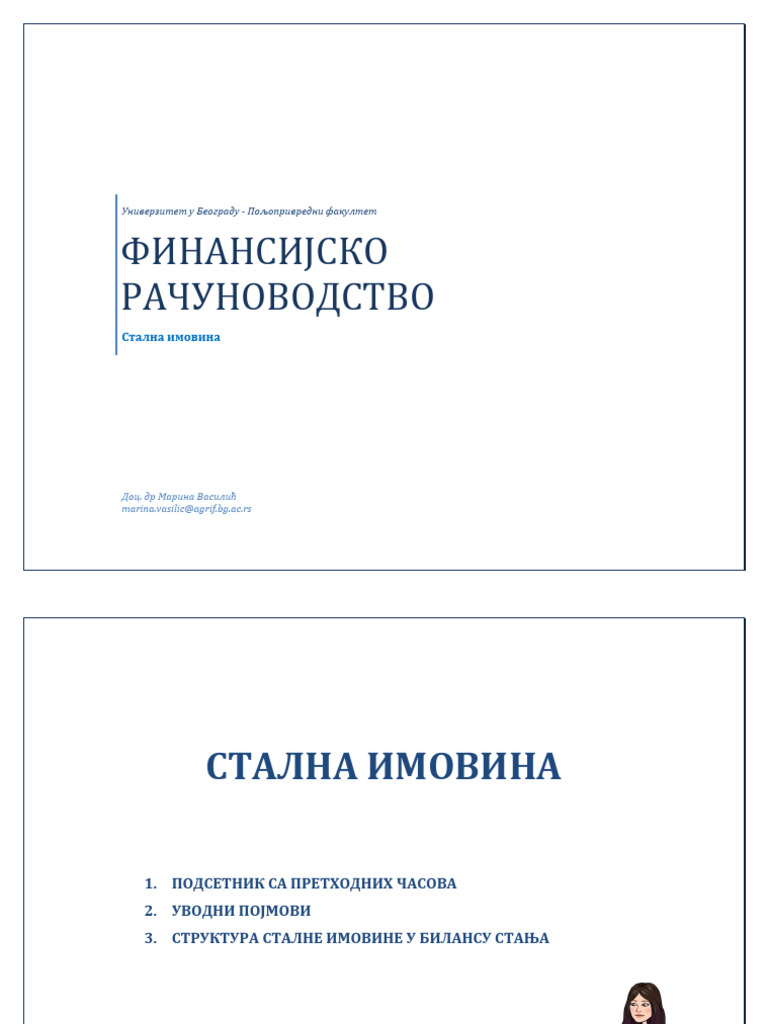 Универзитет у Београду - Пољопривредни факултет

ФИНАНСИЈСКО РАЧУНОВОДСТВО

Стална имовина

Доц. др Марина Василић
marina.vasilic@agrif.bg.ac.rs

СТАЛНА ИМОВИНА

1. ПОДСЕТНИК СА ПРЕТХОДНИХ ЧАСОВА
2. УВОДНИ ПОЈМОВИ
3. СТРУКТУРА СТАЛНЕ ИМОВИНЕ У БИЛАНСУ СТАЊА